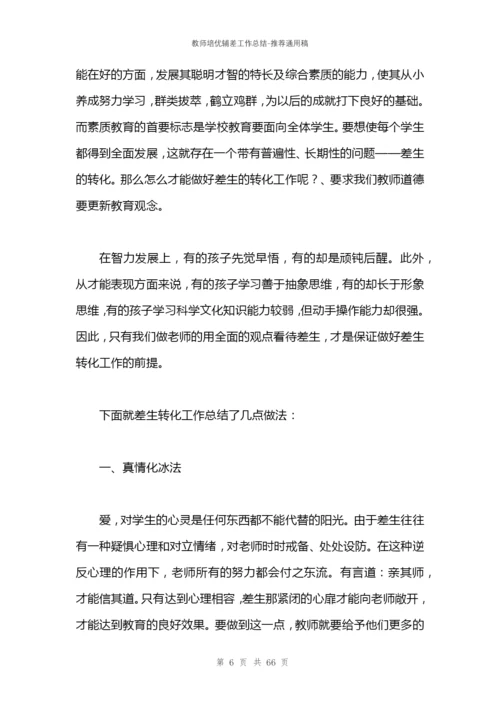 教师培优辅差工作总结-推荐通用稿

能在好的方面，发展其聪明才智的特长及综合素质的能力，使其从小养成努力学习，群类拔萃，鹤立鸡群，为以后的成就打下良好的基础。而素质教育的首要标志是学校教育要面向全体学生。要想使每个学生都得到全面发展，这就存在一个带有普遍性、长期性的问题——差生的转化。那么怎么才能做好差生的转化工作呢？、要求我们教师道德要更新教育观念。

在智力发展上，有的孩子先觉早悟，有的却是顽钝后醒。此外，从才能表现方面来说，有的孩子学习善于抽象思维，有的却长于形象思维，有的孩子学习科学文化知识能力较弱，但动手操作能力却很强。因此，只有我们做老师的用全面的观点看待差生，才是保证做好差生转化工作的前提。

下面就差生转化工作总结了几点做法：

一、真情化冰法

爱，对学生的心灵是任何东西都不能代替的阳光。由于差生往往有一种疑惧心理和对立情绪，对老师时时戒备、处处设防。在这种逆反心理的作用下，老师所有的努力都会付之东流。有言道：亲其师，才能信其道。只有达到心理相容，差生那紧闭的心扉才能向老师敞开，才能达到教育的良好效果。要做到这一点，教师就要给予他们更多的

第 6 页 共 66 页